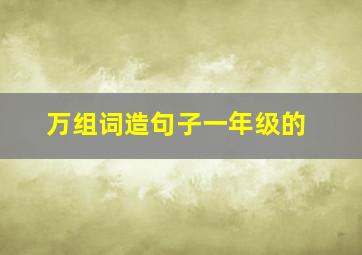 万组词造句子一年级的